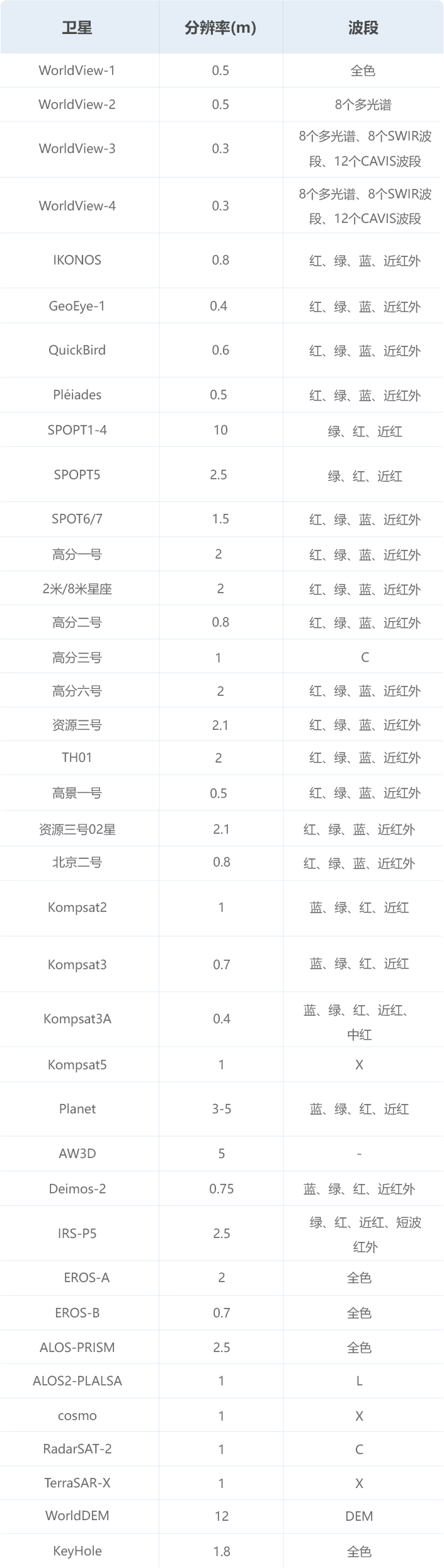 | 卫星 | 分辨率(m) | 波段 |
|---|---|---|
| WorldView-1 | 0.5 | 全色 |
| WorldView-2 | 0.5 | 8个多光谱 |
| WorldView-3 | 0.3 | 8个多光谱、8个SWIR波段、12个CAVIS波段 |
| WorldView-4 | 0.3 | 8个多光谱、8个SWIR波段、12个CAVIS波段 |
| IKONOS | 0.8 | 红、绿、蓝、近红外 |
| GeoEye-1 | 0.4 | 红、绿、蓝、近红外 |
| QuickBird | 0.6 | 红、绿、蓝、近红外 |
| Pléiades | 0.5 | 红、绿、蓝、近红外 |
| SPOPT1-4 | 10 | 绿、红、近红 |
| SPOPT5 | 2.5 | 绿、红、近红 |
| SPOT6/7 | 1.5 | 红、绿、蓝、近红外 |
| 高分一号 | 2 | 红、绿、蓝、近红外 |
| 2米/8米星座 | 2 | 红、绿、蓝、近红外 |
| 高分二号 | 0.8 | 红、绿、蓝、近红外 |
| 高分三号 | 1 | C |
| 高分六号 | 2 | 红、绿、蓝、近红外 |
| 资源三号 | 2.1 | 红、绿、蓝、近红外 |
| TH01 | 2 | 红、绿、蓝、近红外 |
| 高景一号 | 0.5 | 红、绿、蓝、近红外 |
| 资源三号02星 | 2.1 | 红、绿、蓝、近红外 |
| 北京二号 | 0.8 | 红、绿、蓝、近红外 |
| Kompsat2 | 1 | 蓝、绿、红、近红 |
| Kompsat3 | 0.7 | 蓝、绿、红、近红 |
| Kompsat3A | 0.4 | 蓝、绿、红、近红、中红 |
| Kompsat5 | 1 | X |
| Planet | 3-5 | 蓝、绿、红、近红 |
| AW3D | 5 | - |
| Deimos-2 | 0.75 | 蓝、绿、红、近红外 |
| IRS-P5 | 2.5 | 绿、红、近红、短波红外 |
| EROS-A | 2 | 全色 |
| EROS-B | 0.7 | 全色 |
| ALOS-PRISM | 2.5 | 全色 |
| ALOS2-PLALSA | 1 | L |
| cosmo | 1 | X |
| RadarSAT-2 | 1 | C |
| TerraSAR-X | 1 | X |
| WorldDEM | 12 | DEM |
| KeyHole | 1.8 | 全色 |